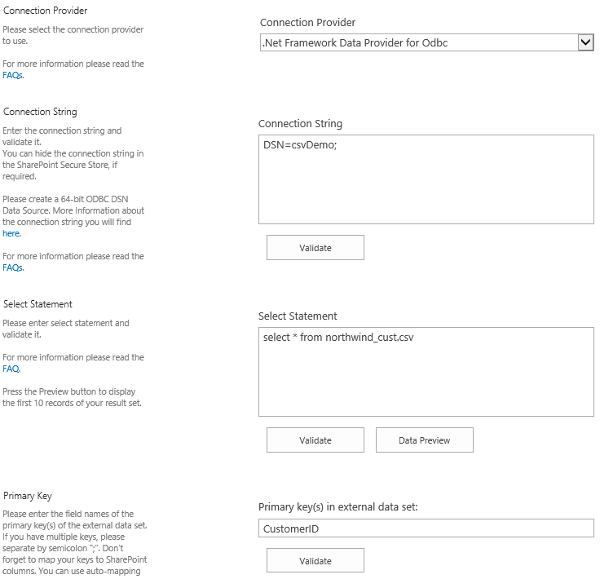 Connection Provider

Please select the connection provider to use.

For more information please read the FAQs.

Connection Provider

.Net Framework Data Provider for Odbc

Connection String

Enter the connection string and validate it.
You can hide the connection string in the SharePoint Secure Store, if required.

Please create a 64-bit ODBC DSN Data Source. More Information about the connection string you will find here.

For more information please read the FAQs.

Connection String

DSN=csvDemo;

Validate

Select Statement

Please enter select statement and validate it.

For more information please read the FAQ.

Press the Preview button to display the first 10 records of your result set.

Select Statement

select * from northwind_cust.csv

Validate

Data Preview

Primary Key

Please enter the field names of the primary key(s) of the external data set. If you have multiple keys, please separate by semicolon ";". Don't forget to map your keys to SharePoint columns. You can use auto-mapping

Primary key(s) in external data set:

CustomerID

Validate